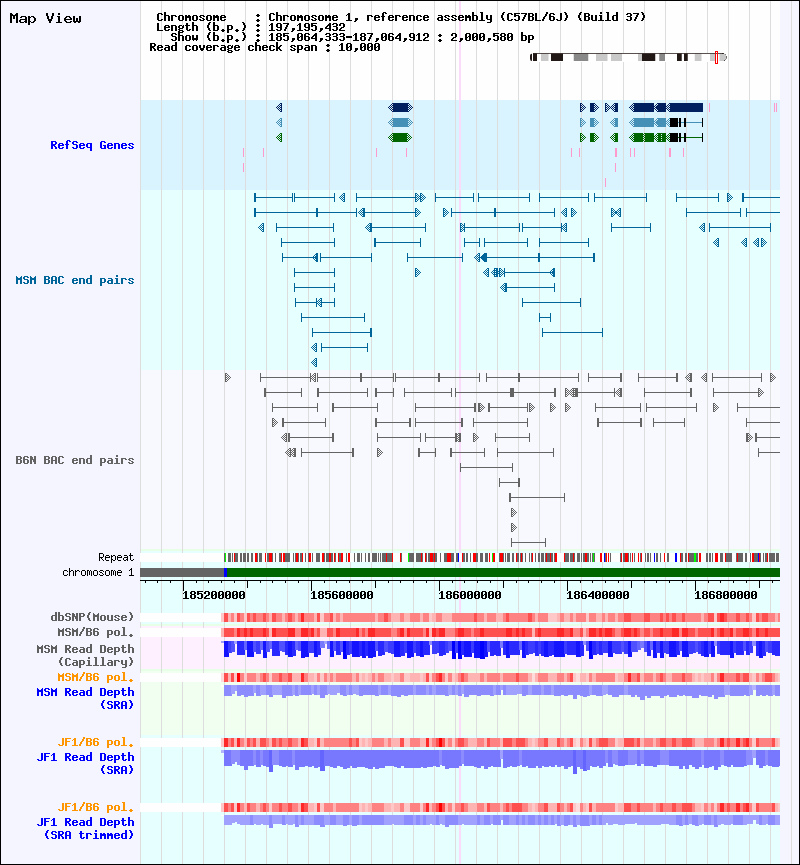 Map View

Chromosome : Chromosome 1, reference assembly (C57BL/6J) (Build 37)
Length (b.p.) : 197,195,432
Show (b.p.) : 185,064,333-187,064,912 : 2,000,580 bp
Read coverage check span : 10,000

RefSeq Genes

MSM BAC end pairs

B6N BAC end pairs

Repeat
chromosome 1

185200000 185600000 186000000 186400000 186800000

dbSNP(Mouse)
MSM/B6 pol.
MSM Read Depth (Capillary)
MSM/B6 pol.
MSM Read Depth (SRA)

JF1/B6 pol.
JF1 Read Depth (SRA)

JF1/B6 pol.
JF1 Read Depth (SRA trimmed)